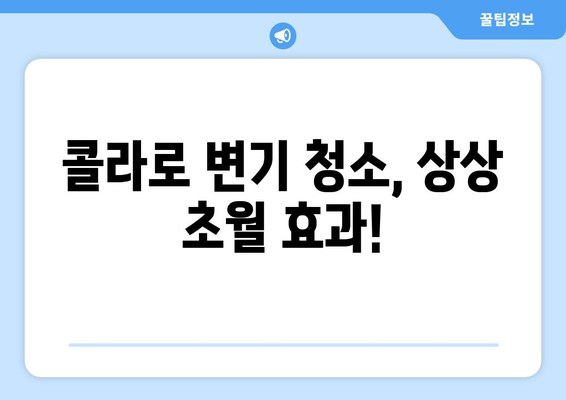 꿀팁정보

콜라로 변기 청소, 상상 초월 효과!